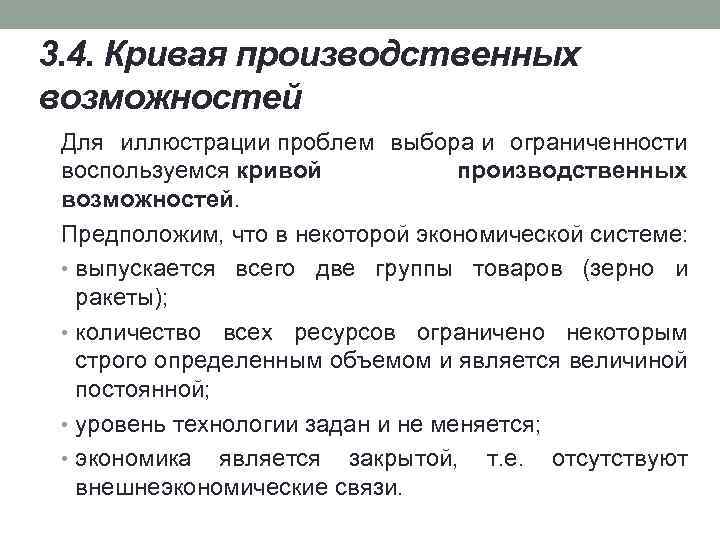 3.4. Кривая производственных возможностей

Для иллюстрации проблем выбора и ограниченности воспользуемся кривой производственных возможностей.

Предположим, что в некоторой экономической системе:

• выпускается всего две группы товаров (зерно и ракеты);

• количество всех ресурсов ограничено некоторым строго определенным объемом и является величиной постоянной;

• уровень технологии задан и не меняется;

• экономика является закрытой, т.е. отсутствуют внешнеэкономические связи.